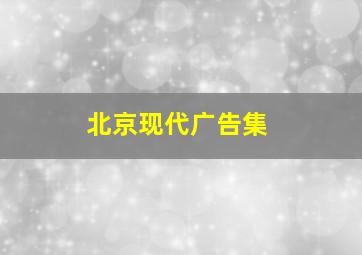 北京现代广告集